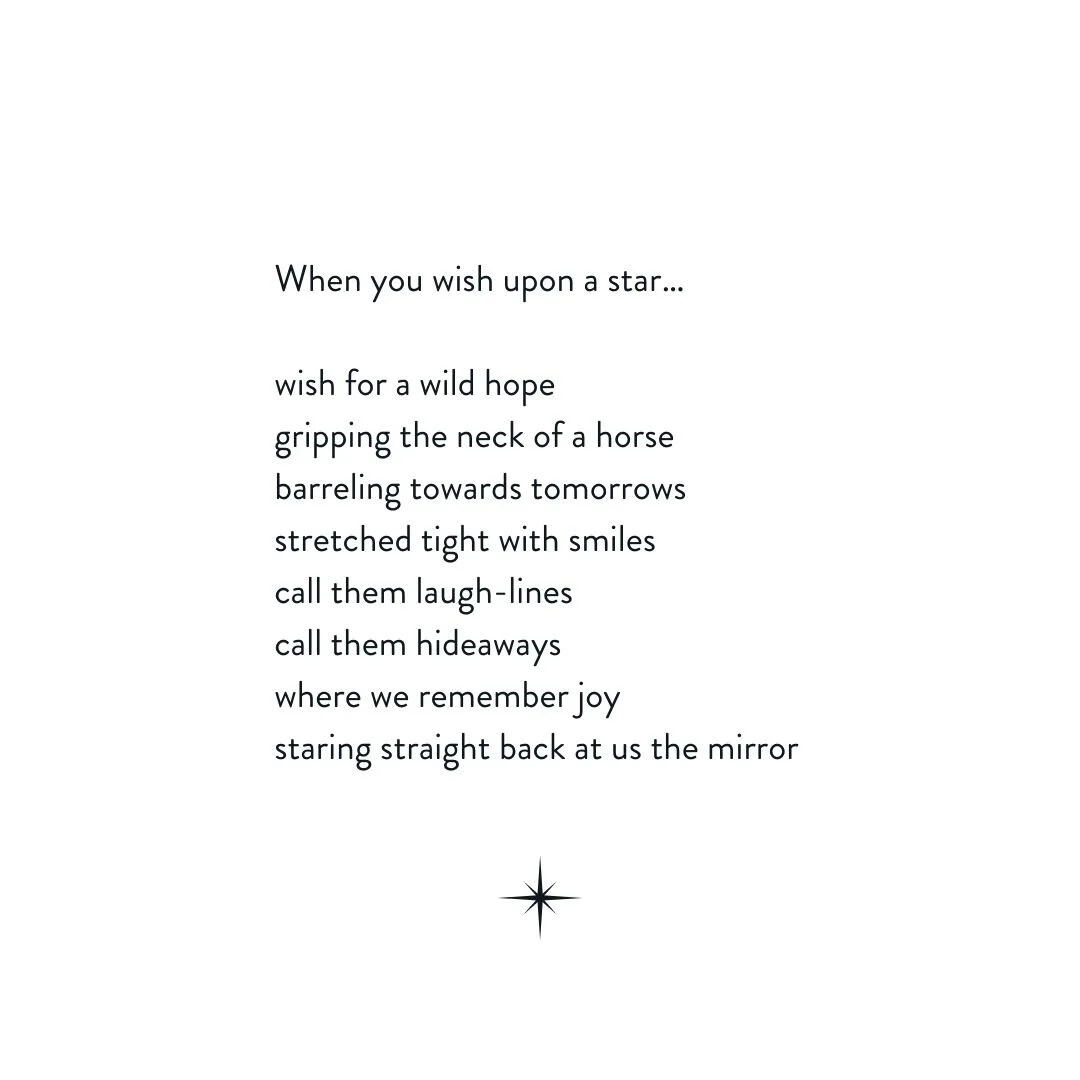 When you wish upon a star...

wish for a wild hope
gripping the neck of a horse
barreling towards tomorrows
stretched tight with smiles
call them laugh-lines
call them hideaways
where we remember joy
staring straight back at us the mirror